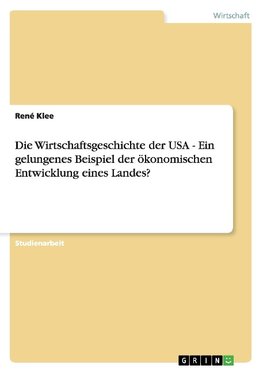 Wirtschaft

René Klee

Die Wirtschaftsgeschichte der USA - Ein gelungenes Beispiel der ökonomischen Entwicklung eines Landes?

Studienarbeit

GRIN